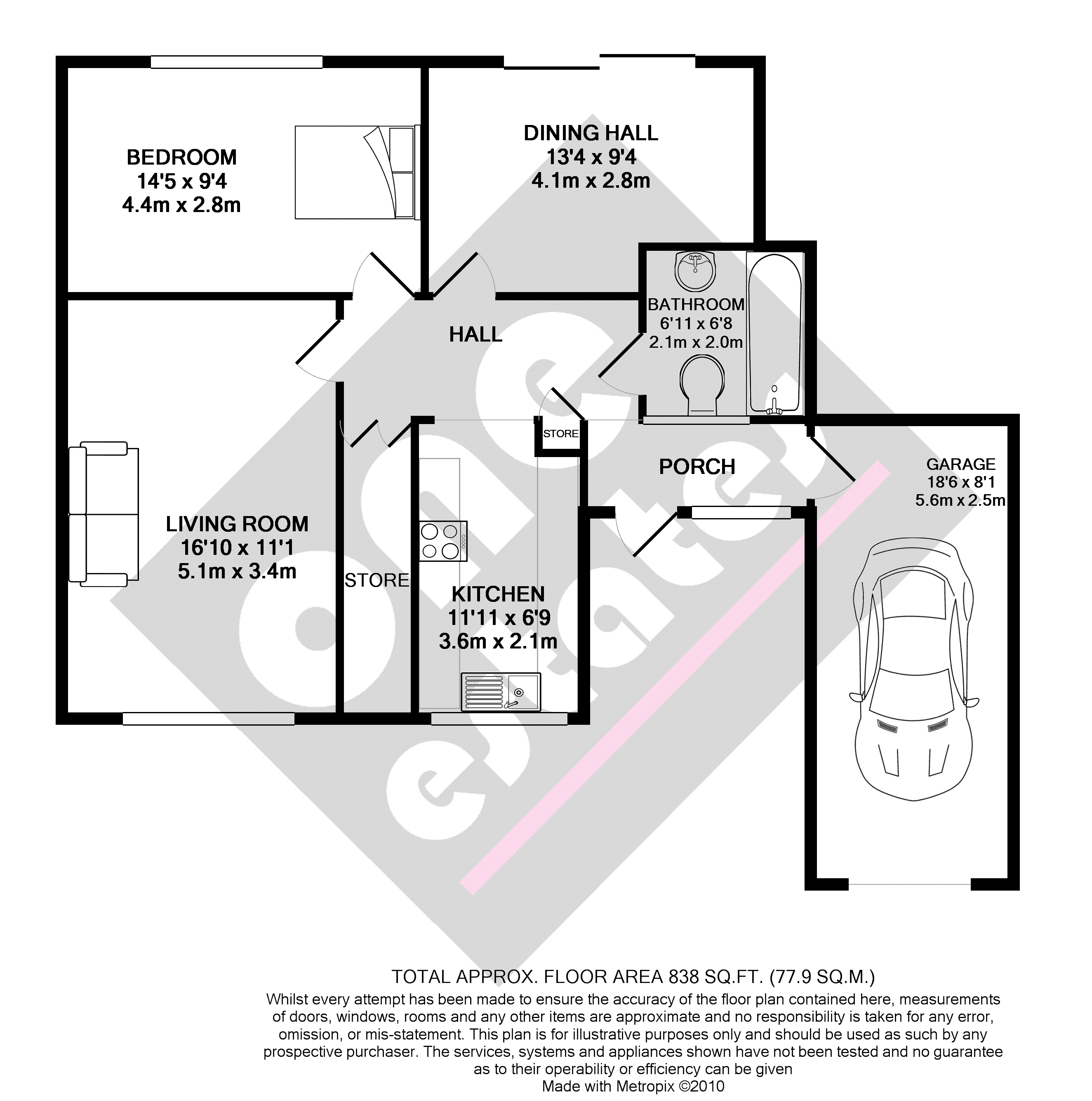 BEDROOM
14'5 x 9'4
4.4m x 2.8m

DINING HALL
13'4 x 9'4
4.1m x 2.8m

BATHROOM
6'11 x 6'8
2.1m x 2.0m

HALL

STORE

PORCH

GARAGE
18'6 x 8'1
5.6m x 2.5m

LIVING ROOM
16'10 x 11'1
5.1m x 3.4m

STORE

KITCHEN
11'11 x 6'9
3.6m x 2.1m

one estates

TOTAL APPROX. FLOOR AREA 838 SQ.FT. (77.9 SQ.M.)
Whilst every attempt has been made to ensure the accuracy of the floor plan contained here, measurements of doors, windows, rooms and any other items are approximate and no responsibility is taken for any error, omission, or mis-statement. This plan is for illustrative purposes only and should be used as such by any prospective purchaser. The services, systems and appliances shown have not been tested and no guarantee as to their operability or efficiency can be given
Made with Metropix ©2010